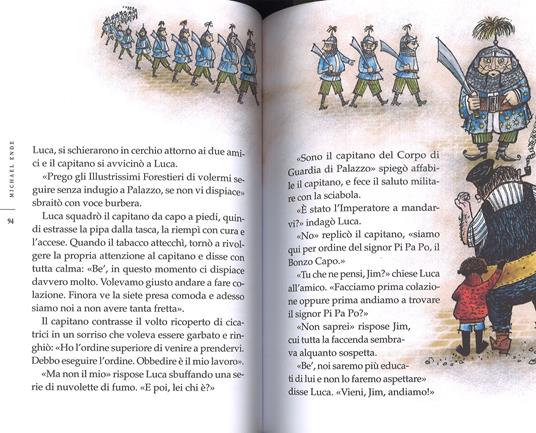 MICHAEL ENDE

94

Luca, si schierarono in cerchio attorno ai due amici e il capitano si avvicinò a Luca.

«Prego gli Illustrissimi Forestieri di volermi seguire senza indugio a Palazzo, se non vi dispiace» sbraitò con voce burbera.

Luca squadrò il capitano da capo a piedi, quindi estrasse la pipa dalla tasca, la riempì con cura e l'accese. Quando il tabacco attecchì, tornò a rivolgere la propria attenzione al capitano e disse con tutta calma: «Be', in questo momento ci dispiace davvero molto. Volevamo giusto andare a fare colazione. Finora ve la siete presa comoda e adesso siamo noi a non avere tanta fretta».

Il capitano contrasse il volto ricoperto di cicatrici in un sorriso che voleva essere garbato e ringhiò: «Ho l'ordine superiore di venire a prendervi. Debbo eseguire l'ordine. Obbedire è il mio lavoro».

«Ma non il mio» rispose Luca sbuffando una serie di nuvolette di fumo. «E poi, lei chi è?»

«Sono il capitano del Corpo di Guardia di Palazzo» spiegò affabile il capitano, e fece il saluto militare con la sciabola.

«È stato l'Imperatore a mandarvi?» indagò Luca.

«No» replicò il capitano, «siamo qui per ordine del signor Pi Pa Po, il Bonzo Capo.»

«Tu che ne pensi, Jim?» chiese Luca all'amico. «Facciamo prima colazione oppure prima andiamo a trovare il signor Pi Pa Po?»

«Non saprei» rispose Jim, cui tutta la faccenda sembrava alquanto sospetta.

«Be', noi saremo più educati di lui e non lo faremo aspettare» disse Luca. «Vieni, Jim, andiamo!»